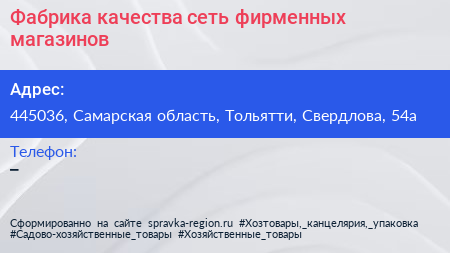 Фабрика качества сеть фирменных магазинов

Адрес:

445036, Самарская область, Тольятти, Свердлова, 54а

Телефон:

–

Сформированно на сайте spravka-region.ru #Хозтовары,_канцелярия,_упаковка #Садово-хозяйственные_товары #Хозяйственные_товары